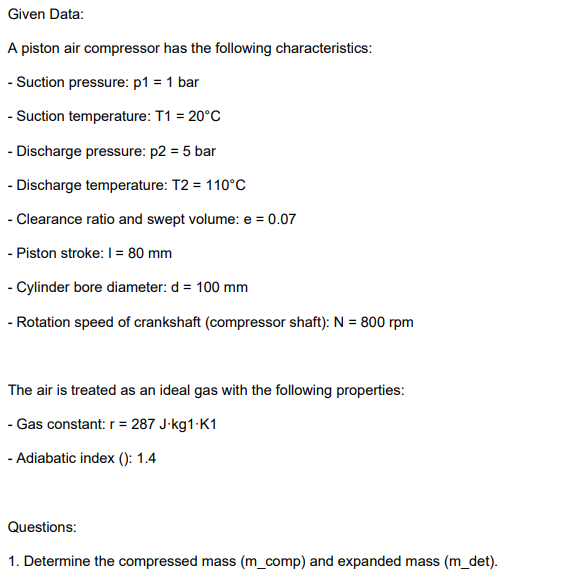 Given Data:

A piston air compressor has the following characteristics:

- Suction pressure: p1 = 1 bar

- Suction temperature: T1 = 20°C

- Discharge pressure: p2 = 5 bar

- Discharge temperature: T2 = 110°C

- Clearance ratio and swept volume: e = 0.07

- Piston stroke: l = 80 mm

- Cylinder bore diameter: d = 100 mm

- Rotation speed of crankshaft (compressor shaft): N = 800 rpm

The air is treated as an ideal gas with the following properties:

- Gas constant: r = 287 J·kg1·K1

- Adiabatic index (): 1.4

Questions:

1. Determine the compressed mass (m_comp) and expanded mass (m_det).